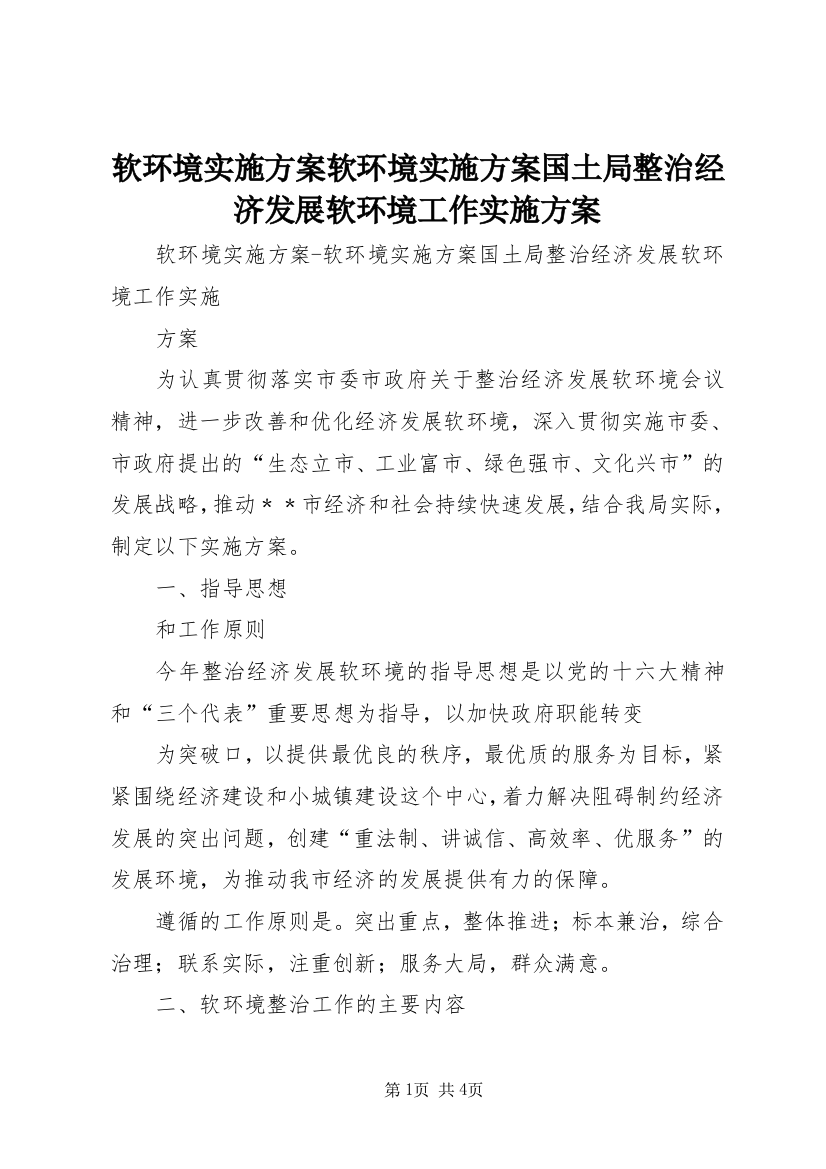 软环境实施方案软环境实施方案国土局整治经济发展软环境工作实施方案

软环境实施方案-软环境实施方案国土局整治经济发展软环境工作实施

方案

为认真贯彻落实市委市政府关于整治经济发展软环境会议精神，进一步改善和优化经济发展软环境，深入贯彻实施市委、市政府提出的“生态立市、工业富市、绿色强市、文化兴市”的发展战略，推动＊＊市经济和社会持续快速发展，结合我局实际，制定以下实施方案。

一、指导思想

和工作原则

今年整治经济发展软环境的指导思想是以党的十六大精神和“三个代表”重要思想为指导，以加快政府职能转变

为突破口，以提供最优良的秩序，最优质的服务为目标，紧紧围绕经济建设和小城镇建设这个中心，着力解决阻碍制约经济发展的突出问题，创建“重法制、讲诚信、高效率、优服务”的发展环境，为推动我市经济的发展提供有力的保障。

遵循的工作原则是。突出重点，整体推进；标本兼治，综合治理；联系实际，注重创新；服务大局，群众满意。

二、软环境整治工作的主要内容

第1页 共4页